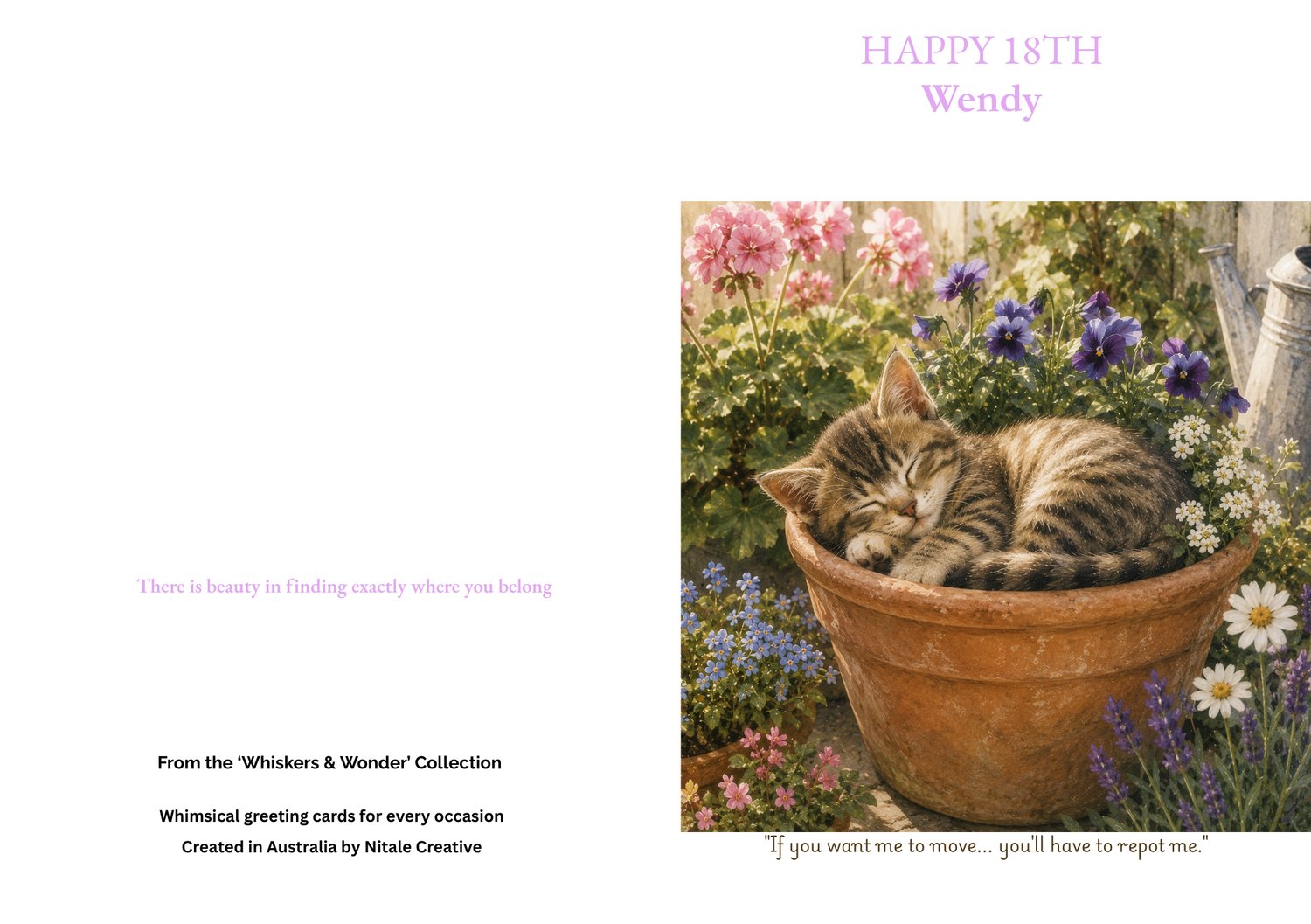 There is beauty in finding exactly where you belong

From the 'Whiskers & Wonder' Collection

Whimsical greeting cards for every occasion
Created in Australia by Nitale Creative

HAPPY 18TH
Wendy

"If you want me to move... you'll have to repot me."